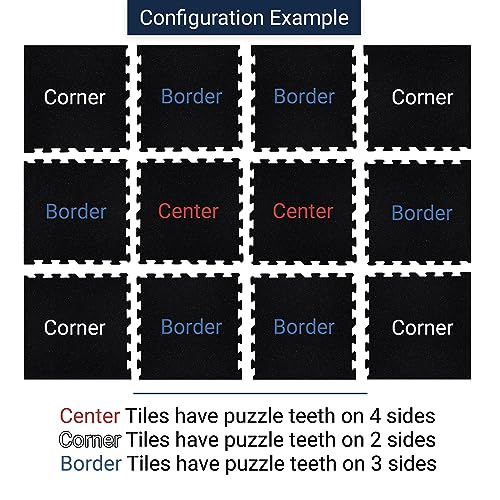 Configuration Example

Corner
Border
Border
Corner
Border
Center
Center
Border
Corner
Border
Border
Corner

Center Tiles have puzzle teeth on 4 sides
Corner Tiles have puzzle teeth on 2 sides
Border Tiles have puzzle teeth on 3 sides